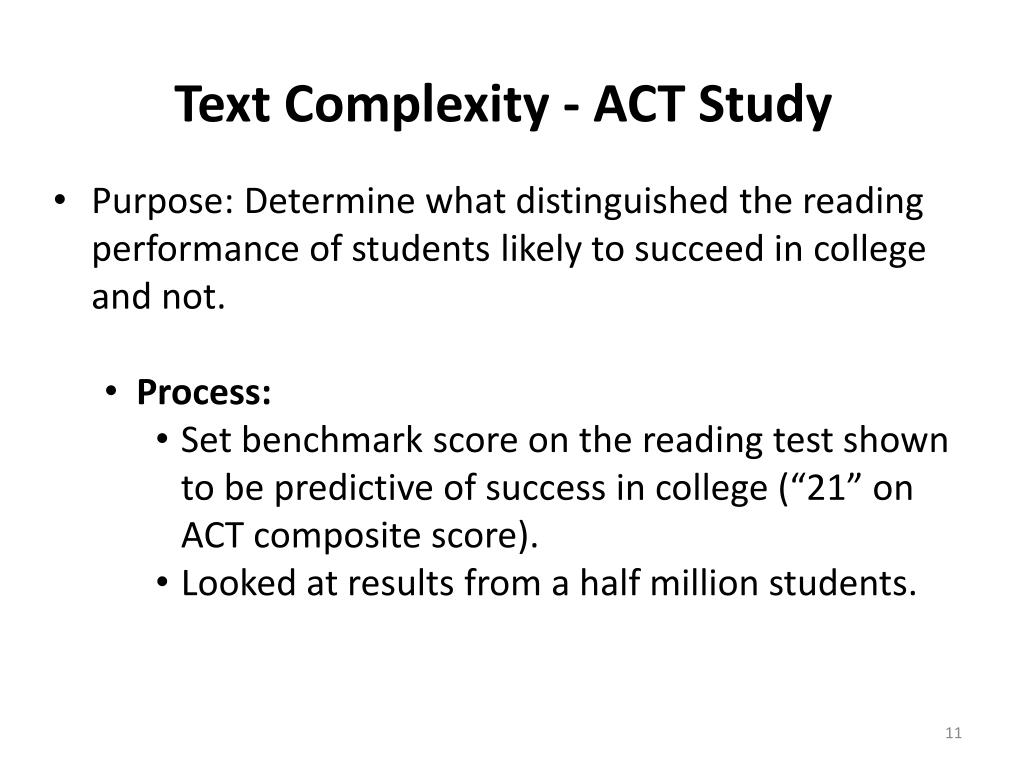 Text Complexity - ACT Study

• Purpose: Determine what distinguished the reading performance of students likely to succeed in college and not.

• Process:
  • Set benchmark score on the reading test shown to be predictive of success in college (“21” on ACT composite score).
  • Looked at results from a half million students.

11